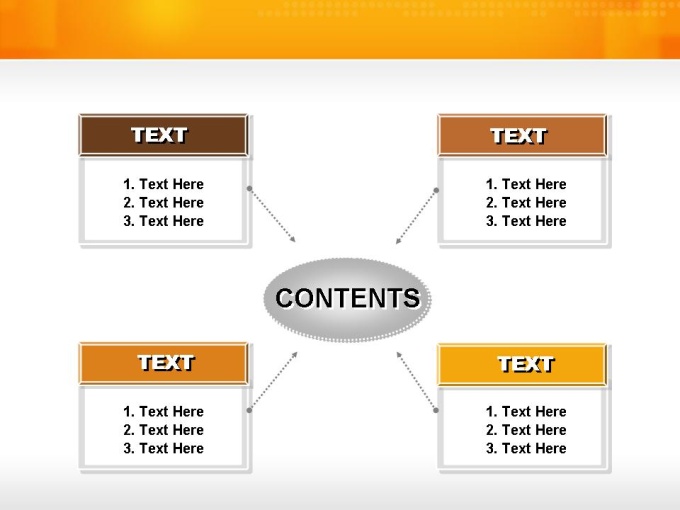 TEXT

1. Text Here
2. Text Here
3. Text Here

TEXT

1. Text Here
2. Text Here
3. Text Here

CONTENTS

TEXT

1. Text Here
2. Text Here
3. Text Here

TEXT

1. Text Here
2. Text Here
3. Text Here